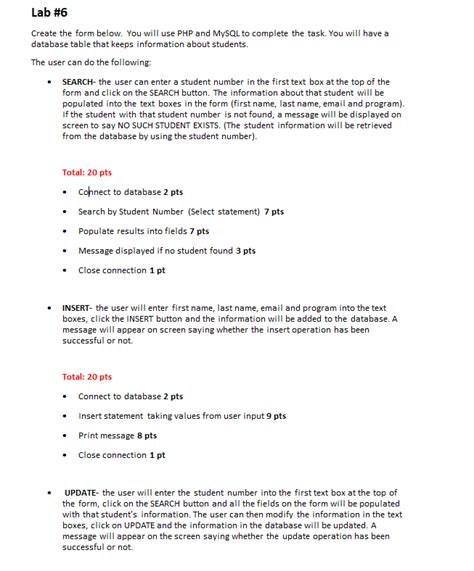 Lab #6

Create the form below. You will use PHP and MySQL to complete the task. You will have a database table that keeps information about students.

The user can do the following:

• SEARCH- the user can enter a student number in the first text box at the top of the form and click on the SEARCH button. The information about that student will be populated into the text boxes in the form (first name, last name, email and program). If the student with that student number is not found, a message will be displayed on screen to say NO SUCH STUDENT EXISTS. (The student information will be retrieved from the database by using the student number).

Total: 20 pts

• Connect to database 2 pts

• Search by Student Number (Select statement) 7 pts

• Populate results into fields 7 pts

• Message displayed if no student found 3 pts

• Close connection 1 pt

• INSERT- the user will enter first name, last name, email and program into the text boxes, click the INSERT button and the information will be added to the database. A message will appear on screen saying whether the insert operation has been successful or not.

Total: 20 pts

• Connect to database 2 pts

• Insert statement taking values from user input 9 pts

• Print message 8 pts

• Close connection 1 pt

• UPDATE- the user will enter the student number into the first text box at the top of the form, click on the SEARCH button and all the fields on the form will be populated with that student's information. The user can then modify the information in the text boxes, click on UPDATE and the information in the database will be updated. A message will appear on the screen saying whether the update operation has been successful or not.